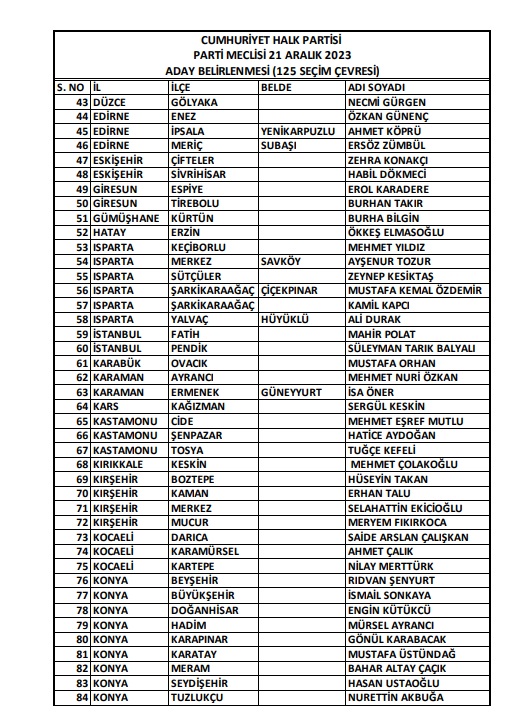 CUMHURİYET HALK PARTİSİ
PARTİ MECLİSİ 21 ARALIK 2023
ADAY BELİRLENMESİ (125 SEÇİM ÇEVRESİ)

| S. NO | İL | İLÇE | BELDE | ADI SOYADI |
|---|---|---|---|---|
| 43 | DÜZCE | GÖLYAKA | | NECMİ GÜRGEN |
| 44 | EDİRNE | ENEZ | | ÖZKAN GÜNENÇ |
| 45 | EDİRNE | İPSALA | YENİKARPUZLU | AHMET KÖPRÜ |
| 46 | EDİRNE | MERİÇ | SUBAŞI | ERSÖZ ZÜMBÜL |
| 47 | ESKİŞEHİR | ÇİFTELER | | ZEHRA KONAKÇI |
| 48 | ESKİŞEHİR | SİVRİHİSAR | | HABİL DÖKMECİ |
| 49 | GİRESUN | ESPİYE | | EROL KARADERE |
| 50 | GİRESUN | TİREBOLU | | BURHAN TAKIR |
| 51 | GÜMÜŞHANE | KÜRTÜN | | BURHA BİLGİN |
| 52 | HATAY | ERZİN | | ÖKKEŞ ELMASOĞLU |
| 53 | ISPARTA | KEÇİBORLU | | MEHMET YILDIZ |
| 54 | ISPARTA | MERKEZ | SAVKÖY | AYŞENUR TOZUR |
| 55 | ISPARTA | SÜTÇÜLER | | ZEYNEP KESİKTAŞ |
| 56 | ISPARTA | ŞARKİKARAAĞAÇ | ÇİÇEKPINAR | MUSTAFA KEMAL ÖZDEMİR |
| 57 | ISPARTA | ŞARKİKARAAĞAÇ | | KAMİL KAPCI |
| 58 | ISPARTA | YALVAÇ | HÜYÜKLÜ | ALİ DURAK |
| 59 | İSTANBUL | FATİH | | MAHİR POLAT |
| 60 | İSTANBUL | PENDİK | | SÜLEYMAN TARIK BALYALI |
| 61 | KARABÜK | OVACIK | | MUSTAFA ORHAN |
| 62 | KARAMAN | AYRANCI | | MEHMET NURİ ÖZKAN |
| 63 | KARAMAN | ERMENEK | GÜNEYYURT | İSA ÖNER |
| 64 | KARS | KAĞIZMAN | | SERGÜL KESKİN |
| 65 | KASTAMONU | CİDE | | MEHMET EŞREF MUTLU |
| 66 | KASTAMONU | ŞENPAZAR | | HATİCE AYDOĞAN |
| 67 | KASTAMONU | TOSYA | | TUĞÇE KEFELİ |
| 68 | KIRIKKALE | KESKİN | | MEHMET ÇOLAKOĞLU |
| 69 | KIRŞEHİR | BOZTEPE | | HÜSEYİN TAKAN |
| 70 | KIRŞEHİR | KAMAN | | ERHAN TALU |
| 71 | KIRŞEHİR | MERKEZ | | SELAHATTİN EKİCİOĞLU |
| 72 | KIRŞEHİR | MUCUR | | MERYEM FIKIRKOCA |
| 73 | KOCAELİ | DARICA | | SAİDE ARSLAN ÇALIŞKAN |
| 74 | KOCAELİ | KARAMÜRSEL | | AHMET ÇALIK |
| 75 | KOCAELİ | KARTEPE | | NİLAY MERTTÜRK |
| 76 | KONYA | BEYŞEHİR | | RIDVAN ŞENYURT |
| 77 | KONYA | BÜYÜKŞEHİR | | İSMAİL SONKAYA |
| 78 | KONYA | DOĞANHİSAR | | ENGİN KÜTÜKCÜ |
| 79 | KONYA | HADİM | | MÜRSEL AYRANCI |
| 80 | KONYA | KARAPINAR | | GÖNÜL KARABACAK |
| 81 | KONYA | KARATAY | | MUSTAFA ÜSTÜNDAĞ |
| 82 | KONYA | MERAM | | BAHAR ALTAY ÇAÇIK |
| 83 | KONYA | SEYDİŞEHİR | | HASAN USTAOĞLU |
| 84 | KONYA | TUZLUKÇU | | NURETTİN AKBUĞA |